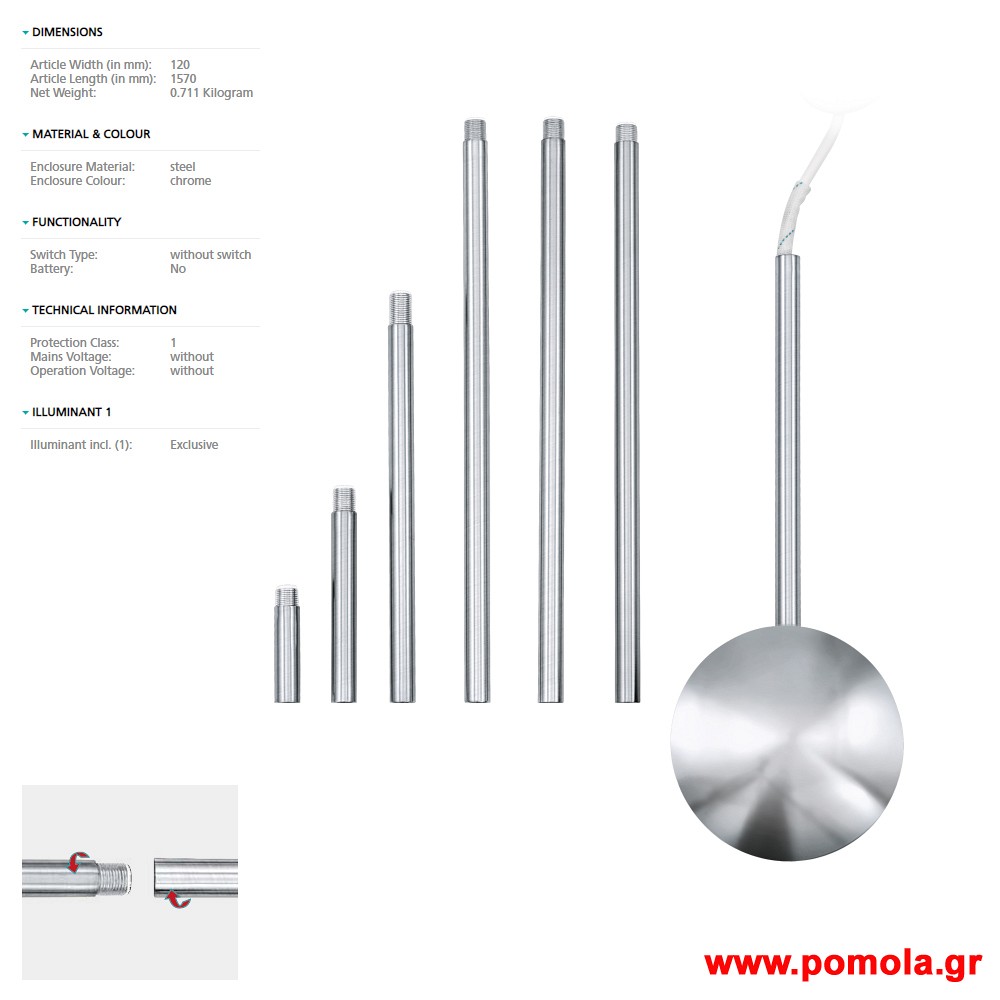 DIMENSIONS

Article Width (in mm): 120
Article Length (in mm): 1570
Net Weight: 0.711 Kilogram

MATERIAL & COLOUR

Enclosure Material: steel
Enclosure Colour: chrome

FUNCTIONALITY

Switch Type: without switch
Battery: No

TECHNICAL INFORMATION

Protection Class: 1
Mains Voltage: without
Operation Voltage: without

ILLUMINANT 1

Illuminant incl. (1): Exclusive

www.pomola.gr